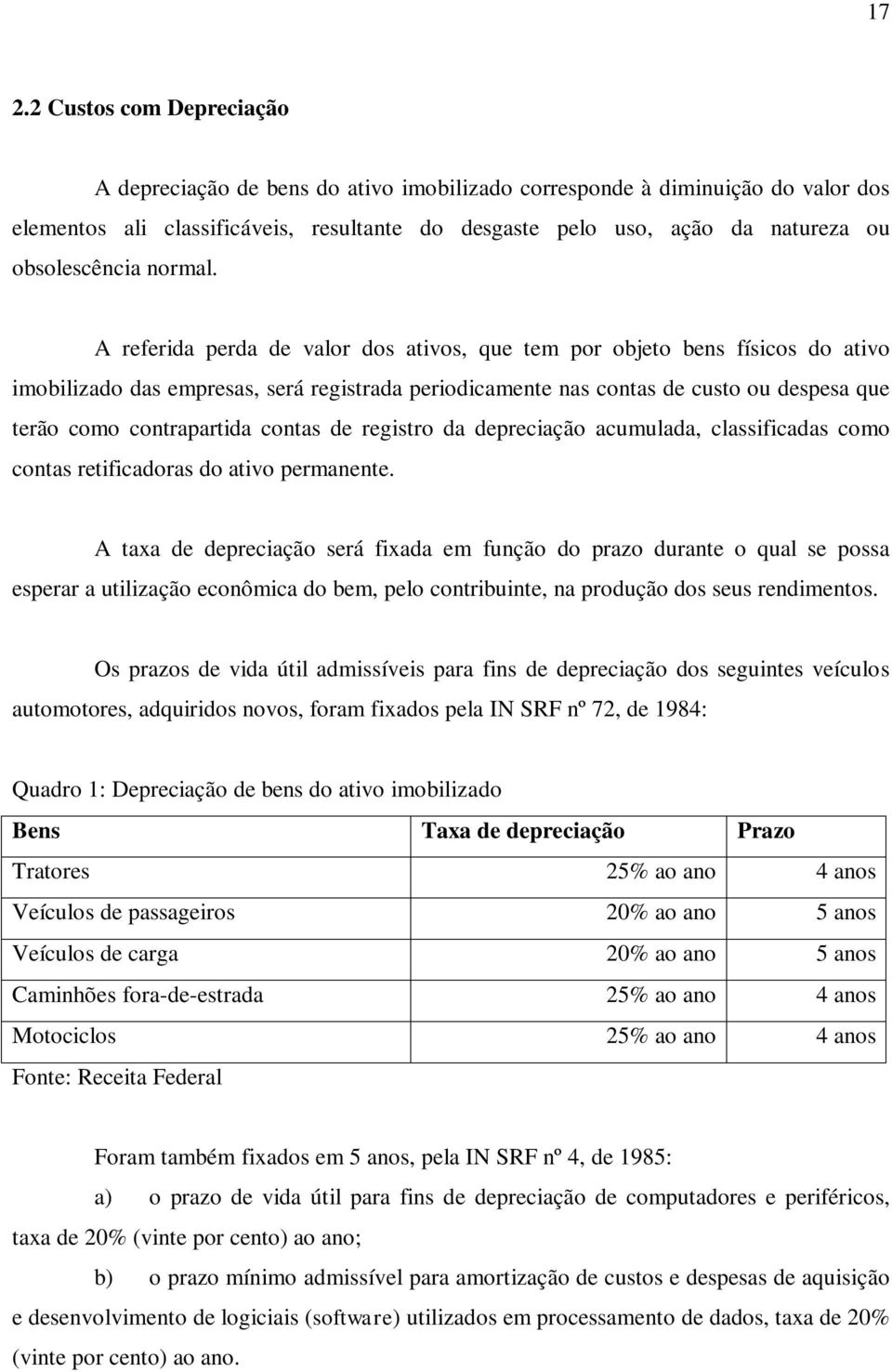 17

2.2 Custos com Depreciação

A depreciação de bens do ativo imobilizado corresponde à diminuição do valor dos elementos ali classificáveis, resultante do desgaste pelo uso, ação da natureza ou obsolescência normal.

A referida perda de valor dos ativos, que tem por objeto bens físicos do ativo imobilizado das empresas, será registrada periodicamente nas contas de custo ou despesa que terão como contrapartida contas de registro da depreciação acumulada, classificadas como contas retificadoras do ativo permanente.

A taxa de depreciação será fixada em função do prazo durante o qual se possa esperar a utilização econômica do bem, pelo contribuinte, na produção dos seus rendimentos.

Os prazos de vida útil admissíveis para fins de depreciação dos seguintes veículos automotores, adquiridos novos, foram fixados pela IN SRF nº 72, de 1984:

Quadro 1: Depreciação de bens do ativo imobilizado

| Bens | Taxa de depreciação | Prazo |
|---|---|---|
| Tratores | 25% ao ano | 4 anos |
| Veículos de passageiros | 20% ao ano | 5 anos |
| Veículos de carga | 20% ao ano | 5 anos |
| Caminhões fora-de-estrada | 25% ao ano | 4 anos |
| Motociclos | 25% ao ano | 4 anos |

Fonte: Receita Federal

Foram também fixados em 5 anos, pela IN SRF nº 4, de 1985:

a) o prazo de vida útil para fins de depreciação de computadores e periféricos, taxa de 20% (vinte por cento) ao ano;

b) o prazo mínimo admissível para amortização de custos e despesas de aquisição e desenvolvimento de logiciais (software) utilizados em processamento de dados, taxa de 20% (vinte por cento) ao ano.